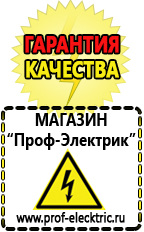 ГАРАНТИЯ КАЧЕСТВА

МАГАЗИН
“Проф-Электрик”

www.prof-electric.ru